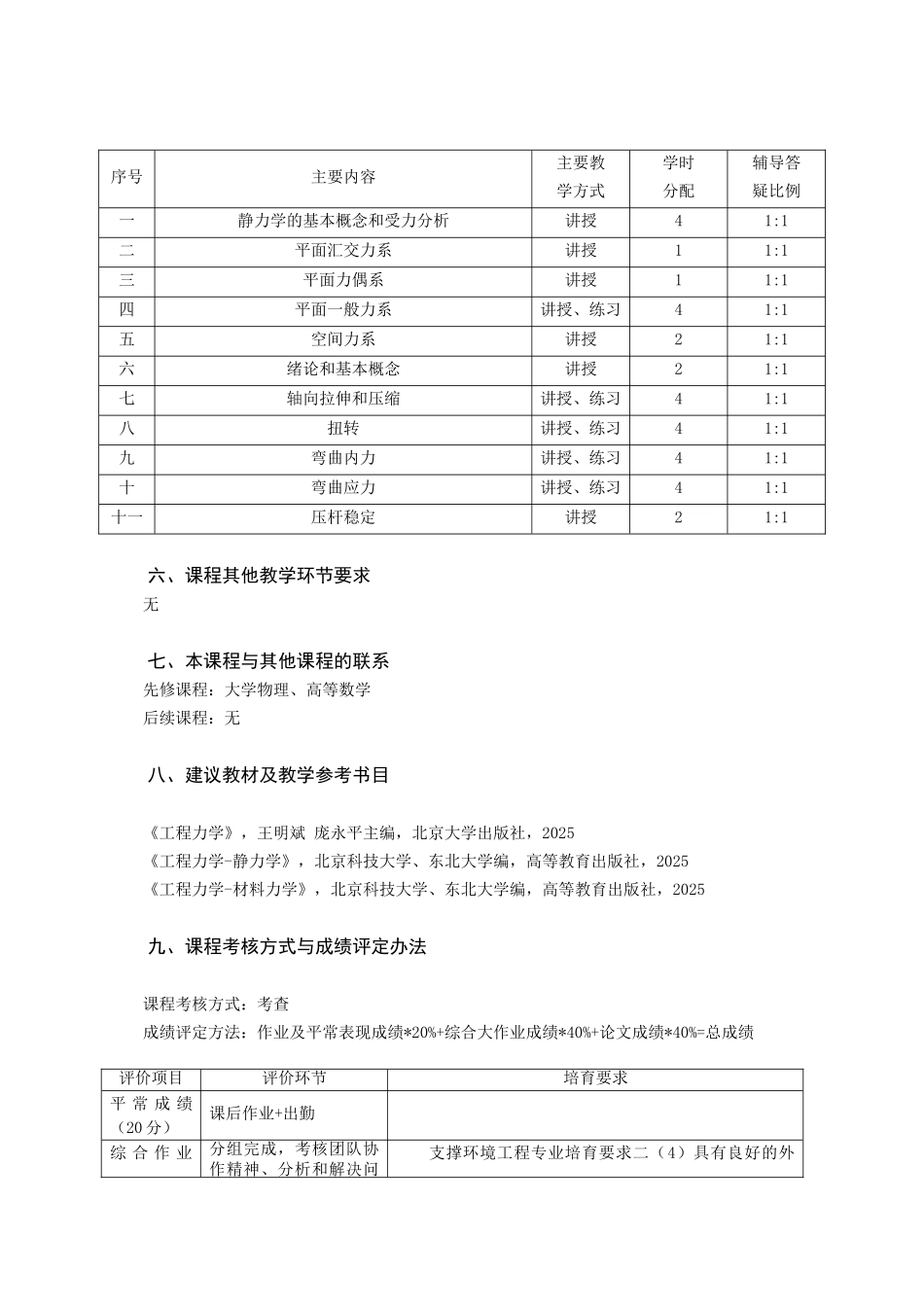 | 序号 | 主要内容 | 主要教学方式 | 学时分配 | 辅导答疑比例 |
|---|---|---|---|---|
| 一 | 静力学的基本概念和受力分析 | 讲授 | 4 | 1:1 |
| 二 | 平面汇交力系 | 讲授 | 1 | 1:1 |
| 三 | 平面力偶系 | 讲授 | 1 | 1:1 |
| 四 | 平面一般力系 | 讲授、练习 | 4 | 1:1 |
| 五 | 空间力系 | 讲授 | 2 | 1:1 |
| 六 | 绪论和基本概念 | 讲授 | 2 | 1:1 |
| 七 | 轴向拉伸和压缩 | 讲授、练习 | 4 | 1:1 |
| 八 | 扭转 | 讲授、练习 | 4 | 1:1 |
| 九 | 弯曲内力 | 讲授、练习 | 4 | 1:1 |
| 十 | 弯曲应力 | 讲授、练习 | 4 | 1:1 |
| 十一 | 压杆稳定 | 讲授 | 2 | 1:1 |

六、课程其他教学环节要求

无

七、本课程与其他课程的联系

先修课程：大学物理、高等数学
后续课程：无

八、建议教材及教学参考书目

《工程力学》，王明斌 庞永平主编，北京大学出版社，2025
《工程力学-静力学》，北京科技大学、东北大学编，高等教育出版社，2025
《工程力学-材料力学》，北京科技大学、东北大学编，高等教育出版社，2025

九、课程考核方式与成绩评定办法

课程考核方式：考查
成绩评定方法：作业及平常表现成绩*20%+综合大作业成绩*40%+论文成绩*40%=总成绩

| 评价项目 | 评价环节 | 培育要求 |
|---|---|---|
| 平常成绩（20分） | 课后作业+出勤 | |
| 综合作业 | 分组完成，考核团队协作精神、分析和解决问 | 支撑环境工程专业培育要求二（4）具有良好的外 |